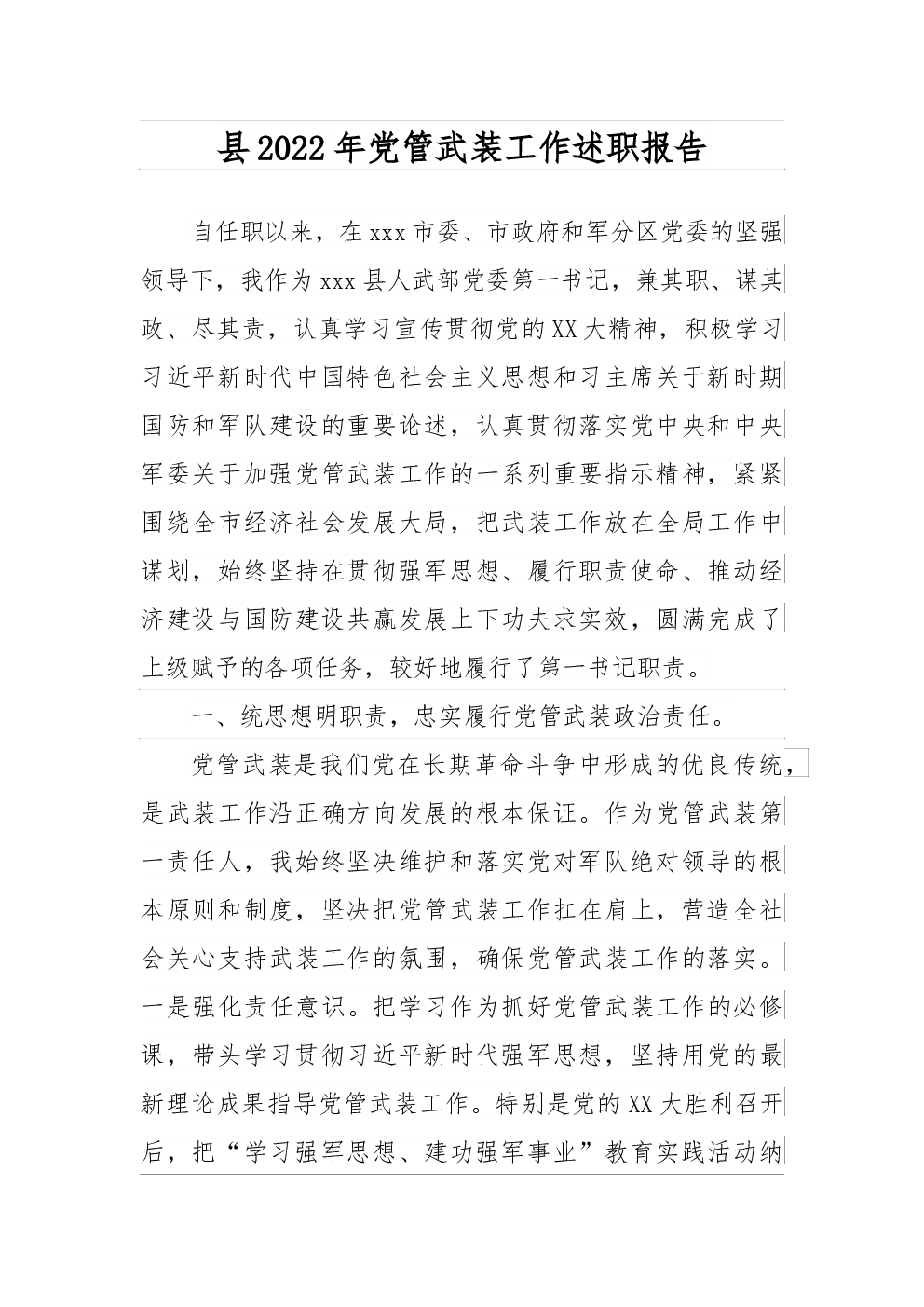 县2022年党管武装工作述职报告

自任职以来，在xxx市委、市政府和军分区党委的坚强领导下，我作为xxx县人武部党委第一书记，兼其职、谋其政、尽其责，认真学习宣传贯彻党的XX大精神，积极学习习近平新时代中国特色社会主义思想和习主席关于新时期国防和军队建设的重要论述，认真贯彻落实党中央和中央军委关于加强党管武装工作的一系列重要指示精神，紧紧围绕全市经济社会发展大局，把武装工作放在全局工作中谋划，始终坚持在贯彻强军思想、履行职责使命、推动经济建设与国防建设共赢发展上下功夫求实效，圆满完成了上级赋予的各项任务，较好地履行了第一书记职责。

一、统思想明职责，忠实履行党管武装政治责任。

党管武装是我们党在长期革命斗争中形成的优良传统，是武装工作沿正确方向发展的根本保证。作为党管武装第一责任人，我始终坚决维护和落实党对军队绝对领导的根本原则和制度，坚决把党管武装工作扛在肩上，营造全社会关心支持武装工作的氛围，确保党管武装工作的落实。一是强化责任意识。把学习作为抓好党管武装工作的必修课，带头学习贯彻习近平新时代强军思想，坚持用党的最新理论成果指导党管武装工作。特别是党的XX大胜利召开后，把“学习强军思想、建功强军事业”教育实践活动纳